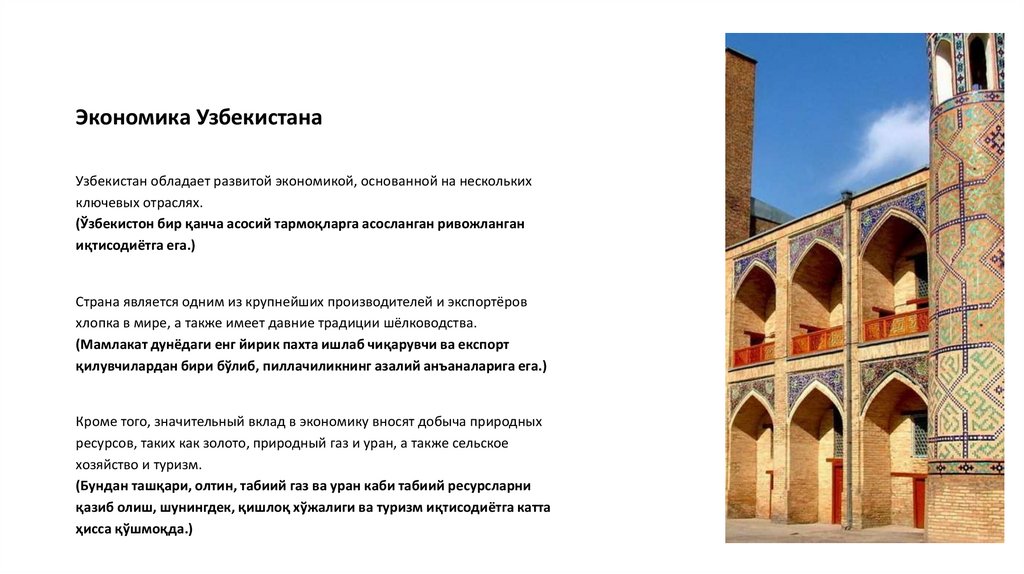 Экономика Узбекистана

Узбекистан обладает развитой экономикой, основанной на нескольких ключевых отраслях.
(Ўзбекистон бир қанча асосий тармоқларга асосланган ривожланган иқтисодиётга ега.)

Страна является одним из крупнейших производителей и экспортёров хлопка в мире, а также имеет давние традиции шёлководства.
(Мамлакат дунёдаги енг йирик пахта ишлаб чиқарувчи ва експорт қилувчилардан бири бўлиб, пиллачиликнинг азалий анъаналарига ега.)

Кроме того, значительный вклад в экономику вносят добыча природных ресурсов, таких как золото, природный газ и уран, а также сельское хозяйство и туризм.
(Бундан ташқари, олтин, табиий газ ва уран каби табиий ресурсларни қазиб олиш, шунингдек, қишлоқ хўжалиги ва туризм иқтисодиётга катта ҳисса қўшмоқда.)